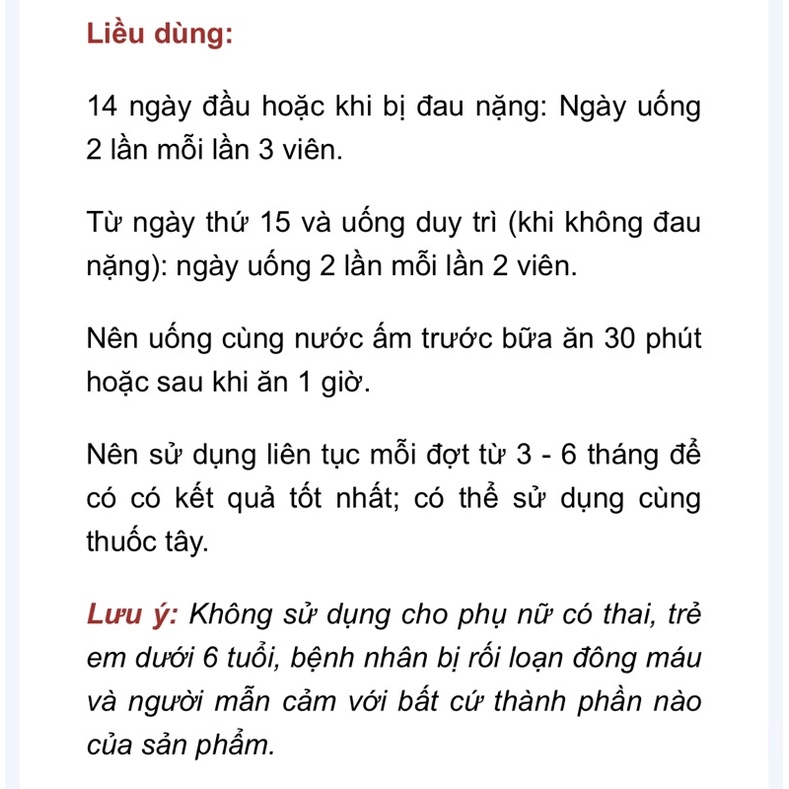 Liều dùng:

14 ngày đầu hoặc khi bị đau nặng: Ngày uống 2 lần mỗi lần 3 viên.

Từ ngày thứ 15 và uống duy trì (khi không đau nặng): ngày uống 2 lần mỗi lần 2 viên.

Nên uống cùng nước ấm trước bữa ăn 30 phút hoặc sau khi ăn 1 giờ.

Nên sử dụng liên tục mỗi đợt từ 3 - 6 tháng để có có kết quả tốt nhất; có thể sử dụng cùng thuốc tây.

Lưu ý: Không sử dụng cho phụ nữ có thai, trẻ em dưới 6 tuổi, bệnh nhân bị rối loạn đông máu và người mẫn cảm với bất cứ thành phần nào của sản phẩm.